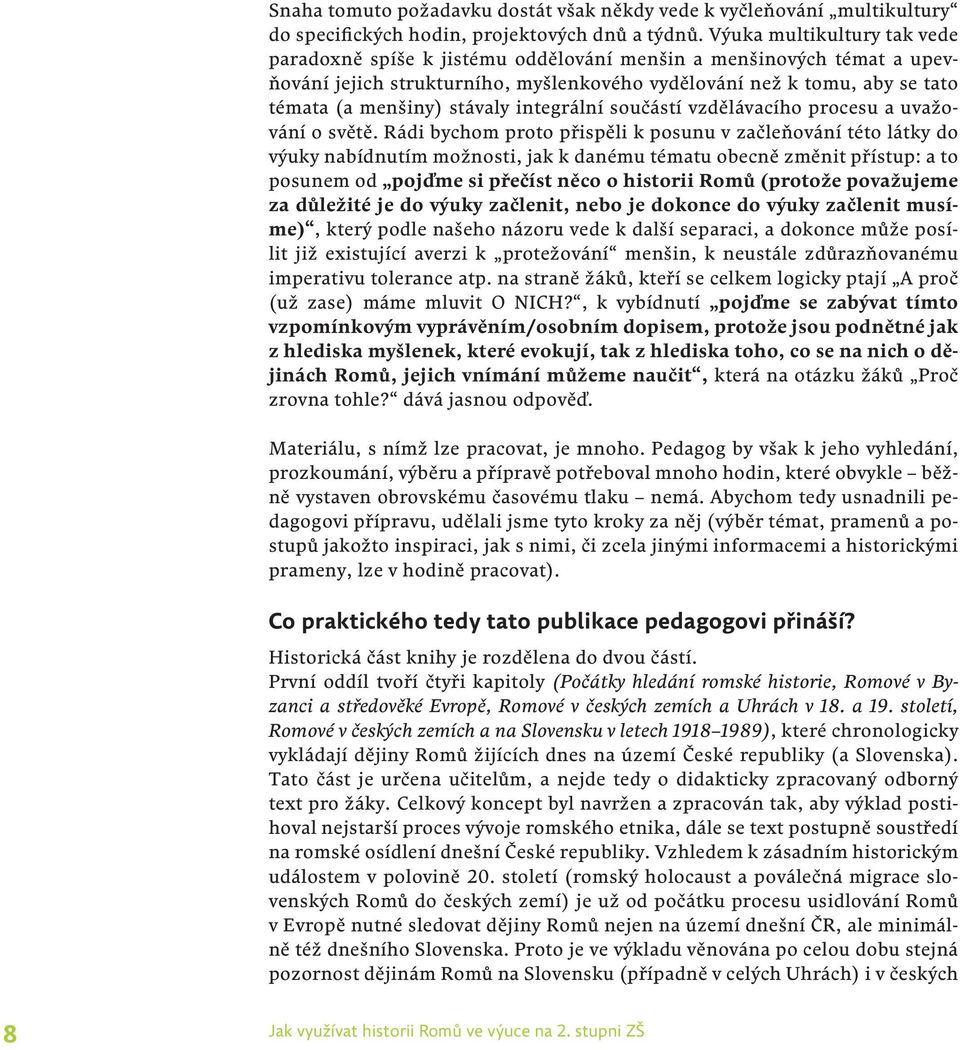 Snaha tomuto požadavku dostát však někdy vede k vyčleňování „multikultury“ do specifických hodin, projektových dnů a týdnů. Výuka multikultury tak vede paradoxně spíše k jistému oddělování menšin a menšinových témat a upevňování jejich strukturního, myšlenkového vydělování než k tomu, aby se tato témata (a menšiny) stávaly integrální součástí vzdělávacího procesu a uvažování o světě. Rádi bychom proto přispěli k posunu v začleňování této látky do výuky nabídnutím možnosti, jak k danému tématu obecně změnit přístup: a to posunem od „pojďme si přečíst něco o historii Romů (protože považujeme za důležité je do výuky začlenit, nebo je dokonce do výuky začlenit musíme)“, který podle našeho názoru vede k další separaci, a dokonce může posílit již existující averzi k „protežování“ menšin, k neustále zdůrazňovanému imperativu tolerance atp. na straně žáků, kteří se celkem logicky ptají „A proč (už zase) máme mluvit O NICH?“, k vybídnutí „pojďme se zabývat tímto vzpomínkovým vyprávěním/osobním dopisem, protože jsou podnětné jak z hlediska myšlenek, které evokují, tak z hlediska toho, co se na nich o dějinách Romů, jejich vnímání můžeme naučit“, která na otázku žáků „Proč zrovna tohle?“ dává jasnou odpověď.

Materiálu, s nímž lze pracovat, je mnoho. Pedagog by však k jeho vyhledání, prozkoumání, výběru a přípravě potřeboval mnoho hodin, které obvykle – běžně vystaven obrovskému časovému tlaku – nemá. Abychom tedy usnadnili pedagogovi přípravu, udělali jsme tyto kroky za něj (výběr témat, pramenů a postupů jakožto inspiraci, jak s nimi, či zcela jinými informacemi a historickými prameny, lze v hodině pracovat).

Co praktického tedy tato publikace pedagogovi přináší?

Historická část knihy je rozdělena do dvou částí.
První oddíl tvoří čtyři kapitoly (Počátky hledání romské historie, Romové v Byzanci a středověké Evropě, Romové v českých zemích a Uhrách v 18. a 19. století, Romové v českých zemích a na Slovensku v letech 1918–1989), které chronologicky vykládají dějiny Romů žijících dnes na území České republiky (a Slovenska). Tato část je určena učitelům, a nejde tedy o didakticky zpracovaný odborný text pro žáky. Celkový koncept byl navržen a zpracován tak, aby výklad postihoval nejstarší proces vývoje romského etnika, dále se text postupně soustředí na romské osídlení dnešní České republiky. Vzhledem k zásadním historickým událostem v polovině 20. století (romský holocaust a poválečná migrace slovenských Romů do českých zemí) je už od počátku procesu usidlování Romů v Evropě nutné sledovat dějiny Romů nejen na území dnešní ČR, ale minimálně též dnešního Slovenska. Proto je ve výkladu věnována po celou dobu stejná pozornost dějinám Romů na Slovensku (případně v celých Uhrách) i v českých

8 Jak využívat historii Romů ve výuce na 2. stupni ZŠ